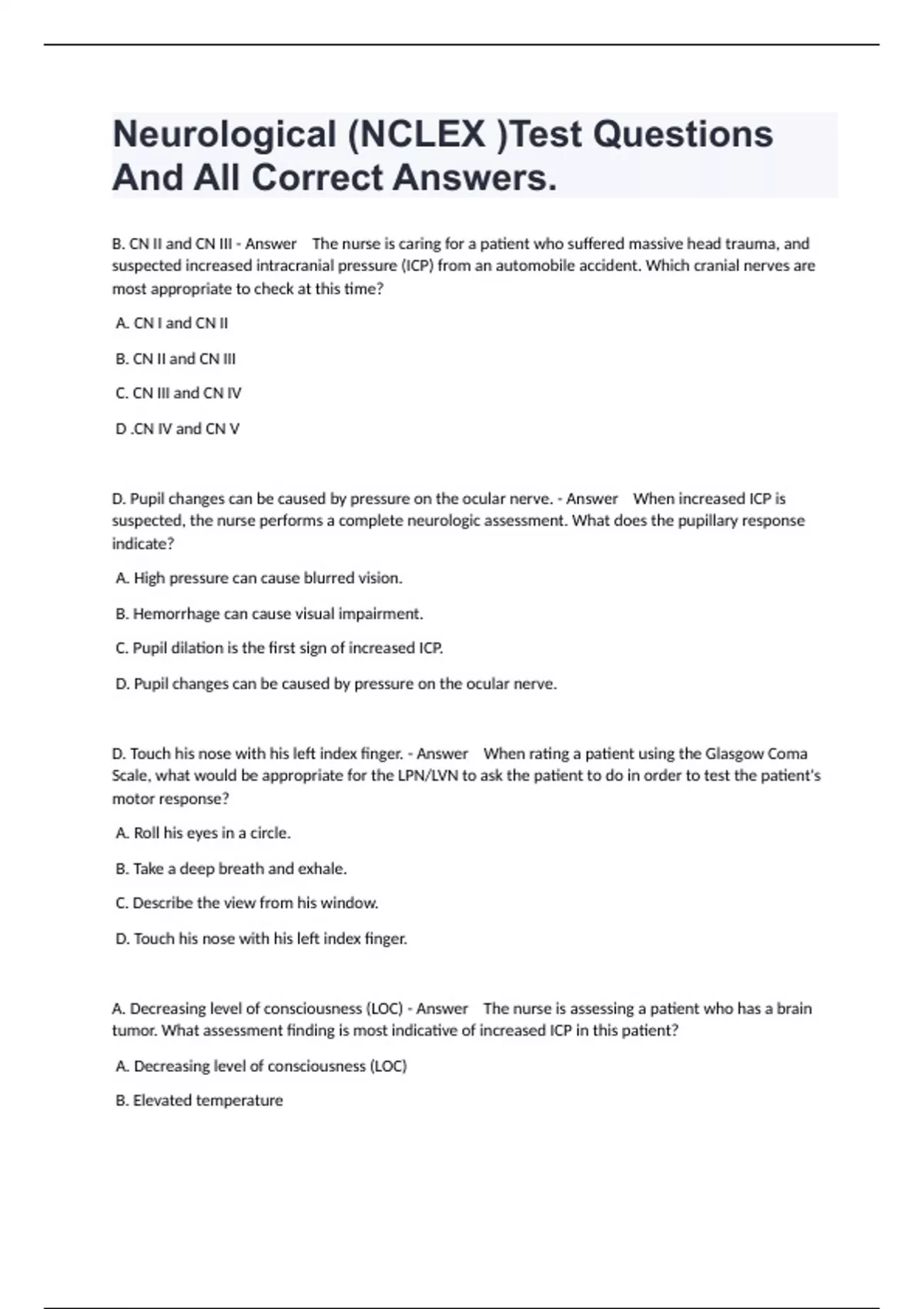 Neurological (NCLEX )Test Questions And All Correct Answers.

B. CN II and CN III - Answer The nurse is caring for a patient who suffered massive head trauma, and suspected increased intracranial pressure (ICP) from an automobile accident. Which cranial nerves are most appropriate to check at this time?

A. CN I and CN II

B. CN II and CN III

C. CN III and CN IV

D .CN IV and CN V

D. Pupil changes can be caused by pressure on the ocular nerve. - Answer When increased ICP is suspected, the nurse performs a complete neurologic assessment. What does the pupillary response indicate?

A. High pressure can cause blurred vision.

B. Hemorrhage can cause visual impairment.

C. Pupil dilation is the first sign of increased ICP.

D. Pupil changes can be caused by pressure on the ocular nerve.

D. Touch his nose with his left index finger. - Answer When rating a patient using the Glasgow Coma Scale, what would be appropriate for the LPN/LVN to ask the patient to do in order to test the patient's motor response?

A. Roll his eyes in a circle.

B. Take a deep breath and exhale.

C. Describe the view from his window.

D. Touch his nose with his left index finger.

A. Decreasing level of consciousness (LOC) - Answer The nurse is assessing a patient who has a brain tumor. What assessment finding is most indicative of increased ICP in this patient?

A. Decreasing level of consciousness (LOC)

B. Elevated temperature